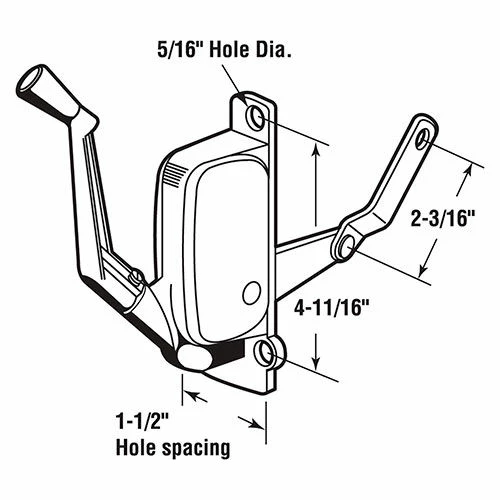 5/16" Hole Dia.

2-3/16"

4-11/16"

1-1/2"
Hole spacing